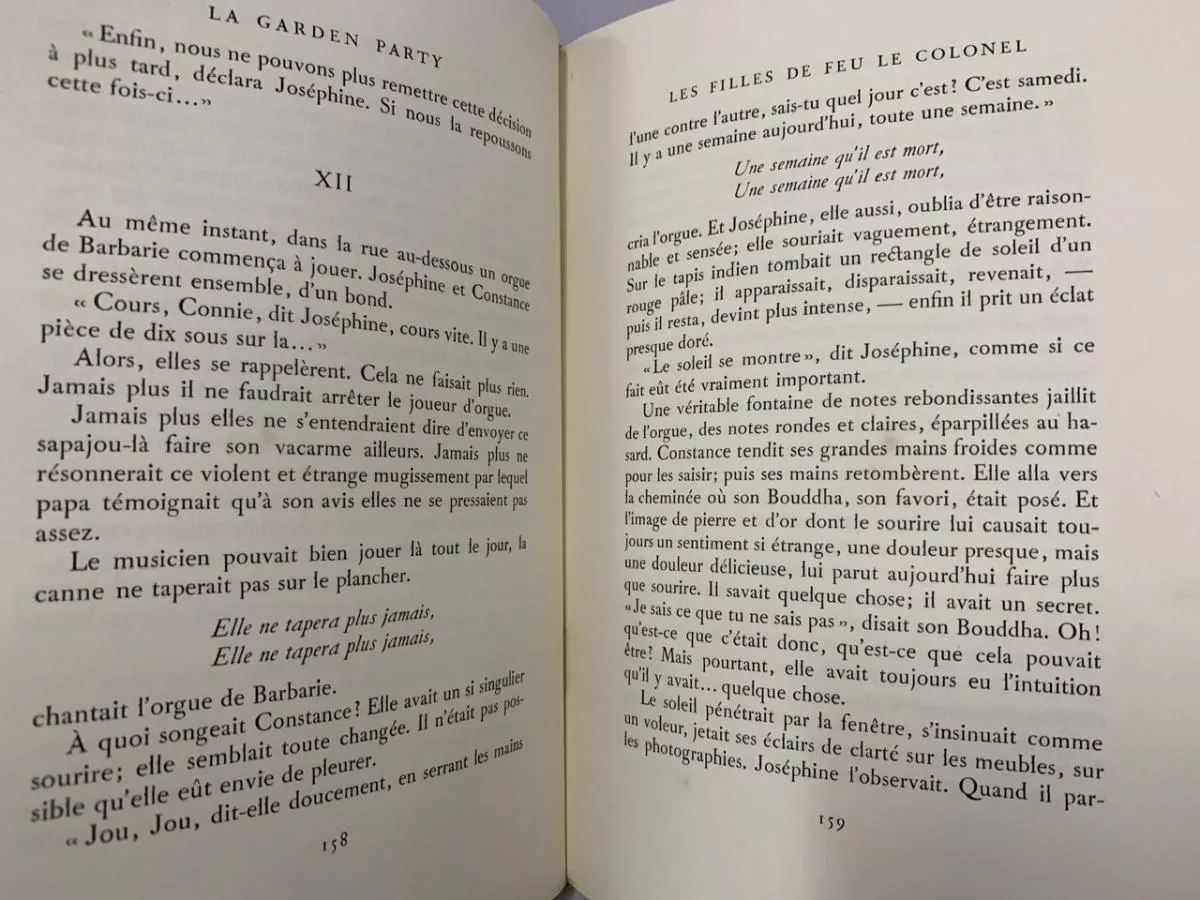 LA GARDEN PARTY

« Enfin, nous ne pouvons plus remettre cette décision à plus tard, déclara Joséphine. Si nous la repoussons cette fois-ci... »

XII

Au même instant, dans la rue au-dessous un orgue de Barbarie commença à jouer. Joséphine et Constance se dressèrent ensemble, d'un bond.

« Cours, Connie, dit Joséphine, cours vite. Il y a une pièce de dix sous sur la... »

Alors, elles se rappelèrent. Cela ne faisait plus rien. Jamais plus il ne faudrait arrêter le joueur d'orgue. Jamais plus elles ne s'entendraient dire d'envoyer ce sapajou-là faire son vacarme ailleurs. Jamais plus ne résonnerait ce violent et étrange mugissement par lequel papa témoignait qu'à son avis elles ne se pressaient pas assez.

Le musicien pouvait bien jouer là tout le jour, la canne ne taperait pas sur le plancher.

Elle ne tapera plus jamais,
Elle ne tapera plus jamais,

chantait l'orgue de Barbarie.

À quoi songeait Constance? Elle avait un si singulier sourire; elle semblait toute changée. Il n'était pas possible qu'elle eût envie de pleurer.

« Jou, Jou, dit-elle doucement, en serrant les mains

158

LES FILLES DE FEU LE COLONEL

l'une contre l'autre, sais-tu quel jour c'est? C'est samedi. Il y a une semaine aujourd'hui, toute une semaine. »

Une semaine qu'il est mort,
Une semaine qu'il est mort,

cria l'orgue. Et Joséphine, elle aussi, oublia d'être raisonnable et sensée; elle souriait vaguement, étrangement. Sur le tapis indien tombait un rectangle de soleil d'un rouge pâle; il apparaissait, disparaissait, revenait, — puis il resta, devint plus intense, — enfin il prit un éclat presque doré.

« Le soleil se montre », dit Joséphine, comme si ce fait eût été vraiment important.

Une véritable fontaine de notes rebondissantes jaillit de l'orgue, des notes rondes et claires, éparpillées au hasard. Constance tendit ses grandes mains froides comme pour les saisir; puis ses mains retombèrent. Elle alla vers la cheminée où son Bouddha, son favori, était posé. Et l'image de pierre et d'or dont le sourire lui causait toujours un sentiment si étrange, une douleur presque, mais une douleur délicieuse, lui parut aujourd'hui faire plus que sourire. Il savait quelque chose; il avait un secret. « Je sais ce que tu ne sais pas », disait son Bouddha. Oh! qu'est-ce que c'était donc, qu'est-ce que cela pouvait être? Mais pourtant, elle avait toujours eu l'intuition qu'il y avait... quelque chose.

Le soleil pénétrait par la fenêtre, s'insinuait comme un voleur, jetait ses éclairs de clarté sur les meubles, sur les photographies. Joséphine l'observait. Quand il par-

159